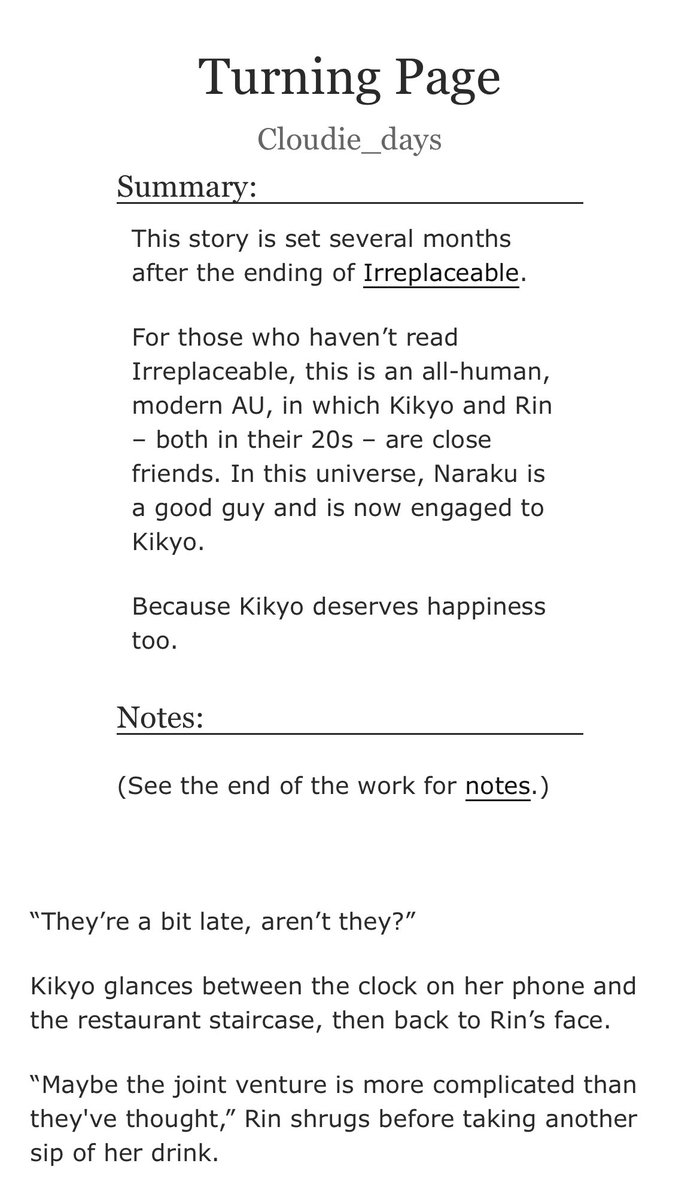 Turning Page

Cloudie_days

Summary:

This story is set several months after the ending of Irreplaceable.

For those who haven’t read Irreplaceable, this is an all-human, modern AU, in which Kikyo and Rin – both in their 20s – are close friends. In this universe, Naraku is a good guy and is now engaged to Kikyo.

Because Kikyo deserves happiness too.

Notes:

(See the end of the work for notes.)

“They’re a bit late, aren’t they?”

Kikyo glances between the clock on her phone and the restaurant staircase, then back to Rin’s face.

“Maybe the joint venture is more complicated than they've thought,” Rin shrugs before taking another sip of her drink.